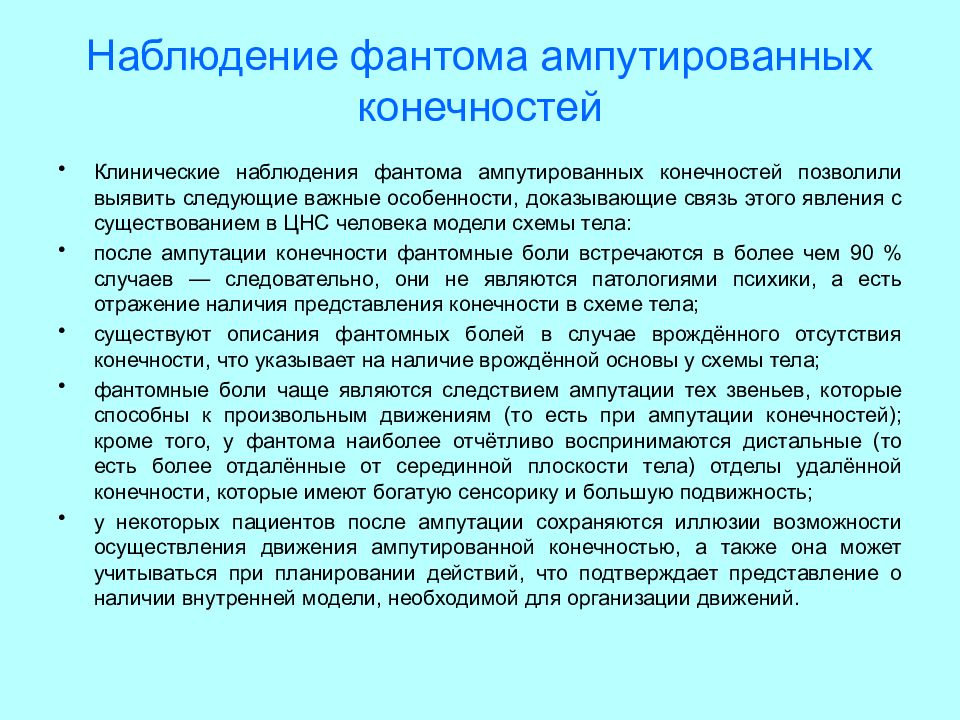 Наблюдение фантома ампутированных конечностей

• Клинические наблюдения фантома ампутированных конечностей позволили выявить следующие важные особенности, доказывающие связь этого явления с существованием в ЦНС человека модели схемы тела:

• после ампутации конечности фантомные боли встречаются в более чем 90 % случаев — следовательно, они не являются патологиями психики, а есть отражение наличия представления конечности в схеме тела;

• существуют описания фантомных болей в случае врождённого отсутствия конечности, что указывает на наличие врождённой основы у схемы тела;

• фантомные боли чаще являются следствием ампутации тех звеньев, которые способны к произвольным движениям (то есть при ампутации конечностей); кроме того, у фантома наиболее отчётливо воспринимаются дистальные (то есть более отдалённые от серединной плоскости тела) отделы удалённой конечности, которые имеют богатую сенсорику и большую подвижность;

• у некоторых пациентов после ампутации сохраняются иллюзии возможности осуществления движения ампутированной конечностью, а также она может учитываться при планировании действий, что подтверждает представление о наличии внутренней модели, необходимой для организации движений.